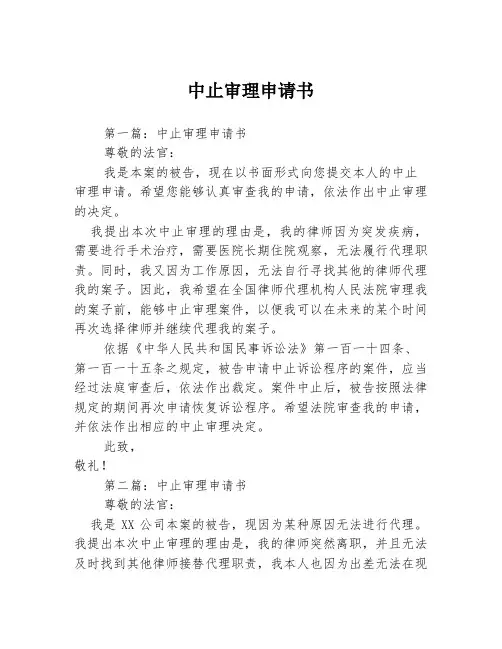 中止审理申请书

第一篇：中止审理申请书

尊敬的法官：

我是本案的被告，现在以书面形式向您提交本人的中止审理申请。希望您能够认真审查我的申请，依法作出中止审理的决定。

我提出本次中止审理的理由是，我的律师因为突发疾病，需要进行手术治疗，需要医院长期住院观察，无法履行代理职责。同时，我又因为工作原因，无法自行寻找其他的律师代理我的案子。因此，我希望在全国律师代理机构人民法院审理我的案子前，能够中止审理案件，以便我可以在未来的某个时间再次选择律师并继续代理我的案子。

依据《中华人民共和国民事诉讼法》第一百一十四条、第一百一十五条之规定，被告申请中止诉讼程序的案件，应当经过法庭审查后，依法作出裁定。案件中止后，被告按照法律规定的期间再次申请恢复诉讼程序。希望法院审查我的申请，并依法作出相应的中止审理决定。

此致，

敬礼！

第二篇：中止审理申请书

尊敬的法官：

我是 XX 公司本案的被告，现因为某种原因无法进行代理。我提出本次中止审理的理由是，我的律师突然离职，并且无法及时找到其他律师接替代理职责，我本人也因为出差无法在现